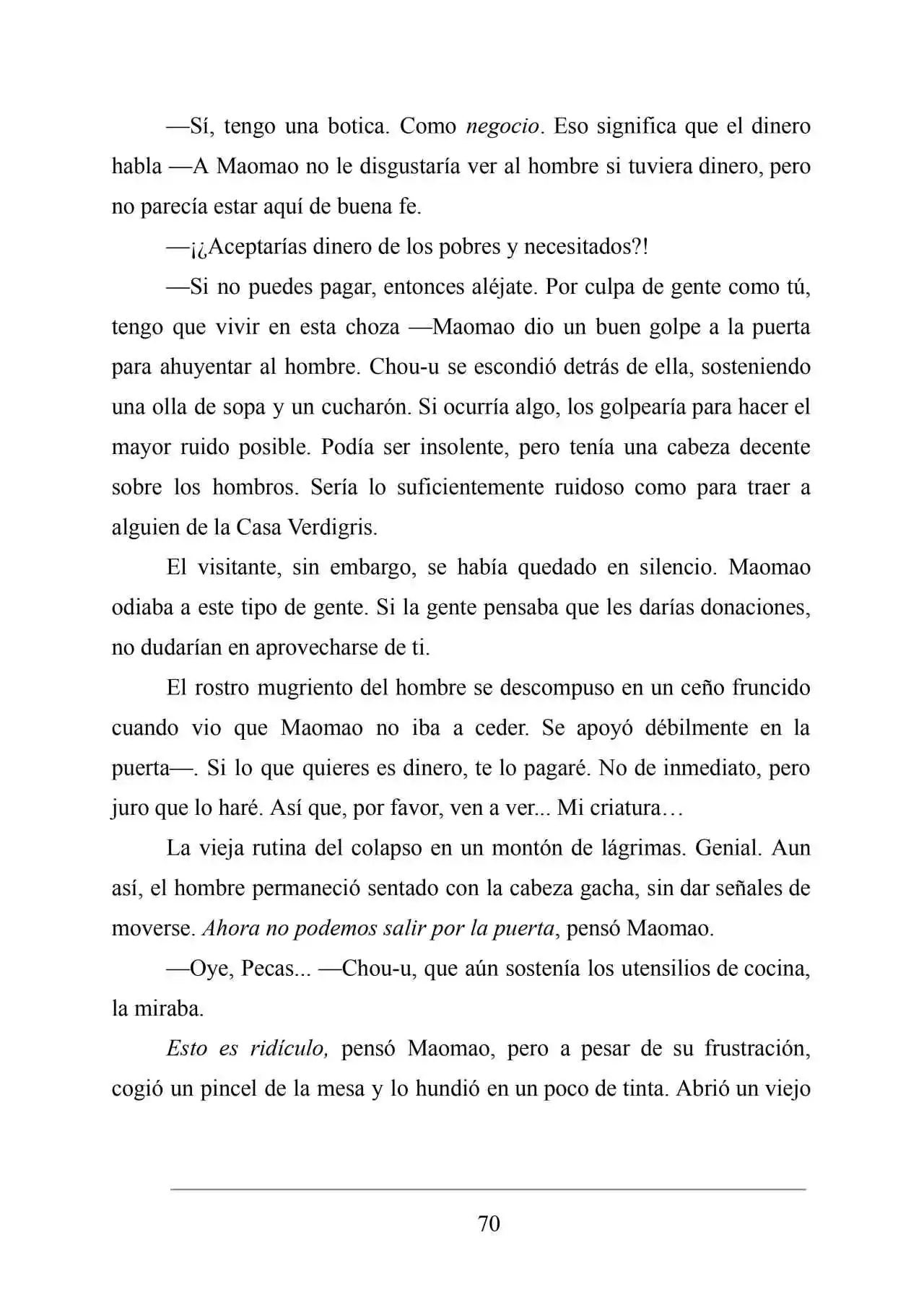 —Sí, tengo una botica. Como negocio. Eso significa que el dinero habla —A Maomao no le disgustaría ver al hombre si tuviera dinero, pero no parecía estar aquí de buena fe.

—¡¿Aceptarías dinero de los pobres y necesitados?!

—Si no puedes pagar, entonces aléjate. Por culpa de gente como tú, tengo que vivir en esta choza —Maomao dio un buen golpe a la puerta para ahuyentar al hombre. Chou-u se escondió detrás de ella, sosteniendo una olla de sopa y un cucharón. Si ocurría algo, los golpearía para hacer el mayor ruido posible. Podía ser insolente, pero tenía una cabeza decente sobre los hombros. Sería lo suficientemente ruidoso como para traer a alguien de la Casa Verdigris.

El visitante, sin embargo, se había quedado en silencio. Maomao odiaba a este tipo de gente. Si la gente pensaba que les darías donaciones, no dudarían en aprovecharse de ti.

El rostro mugriento del hombre se descompuso en un ceño fruncido cuando vio que Maomao no iba a ceder. Se apoyó débilmente en la puerta—. Si lo que quieres es dinero, te lo pagaré. No de inmediato, pero juro que lo haré. Así que, por favor, ven a ver... Mi criatura…

La vieja rutina del colapso en un montón de lágrimas. Genial. Aun así, el hombre permaneció sentado con la cabeza gacha, sin dar señales de moverse. Ahora no podemos salir por la puerta, pensó Maomao.

—Oye, Pecas... —Chou-u, que aún sostenía los utensilios de cocina, la miraba.

Esto es ridículo, pensó Maomao, pero a pesar de su frustración, cogió un pincel de la mesa y lo hundió en un poco de tinta. Abrió un viejo

70